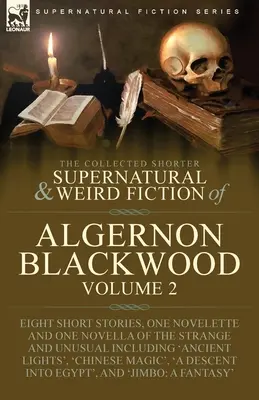 LEONAUR

SUPERNATURAL FICTION SERIES

THE COLLECTED SHORTER
SUPERNATURAL & WEIRD FICTION of

ALGERNON BLACKWOOD
VOLUME 2

EIGHT SHORT STORIES, ONE NOVELETTE AND ONE NOVELLA OF THE STRANGE AND UNUSUAL INCLUDING 'ANCIENT LIGHTS', 'CHINESE MAGIC', 'A DESCENT INTO EGYPT', AND 'JIMBO: A FANTASY'